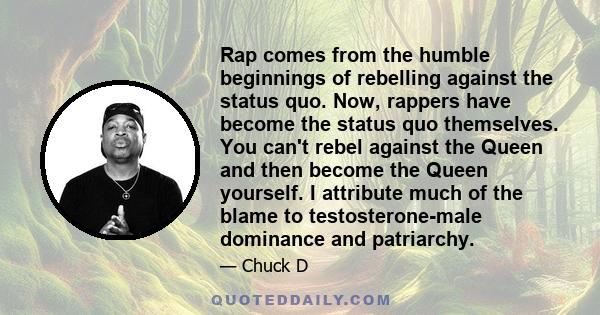 Rap comes from the humble beginnings of rebelling against the status quo. Now, rappers have become the status quo themselves. You can't rebel against the Queen and then become the Queen yourself. I attribute much of the blame to testosterone-male dominance and patriarchy.

— Chuck D

QUOTEDDAILY.COM